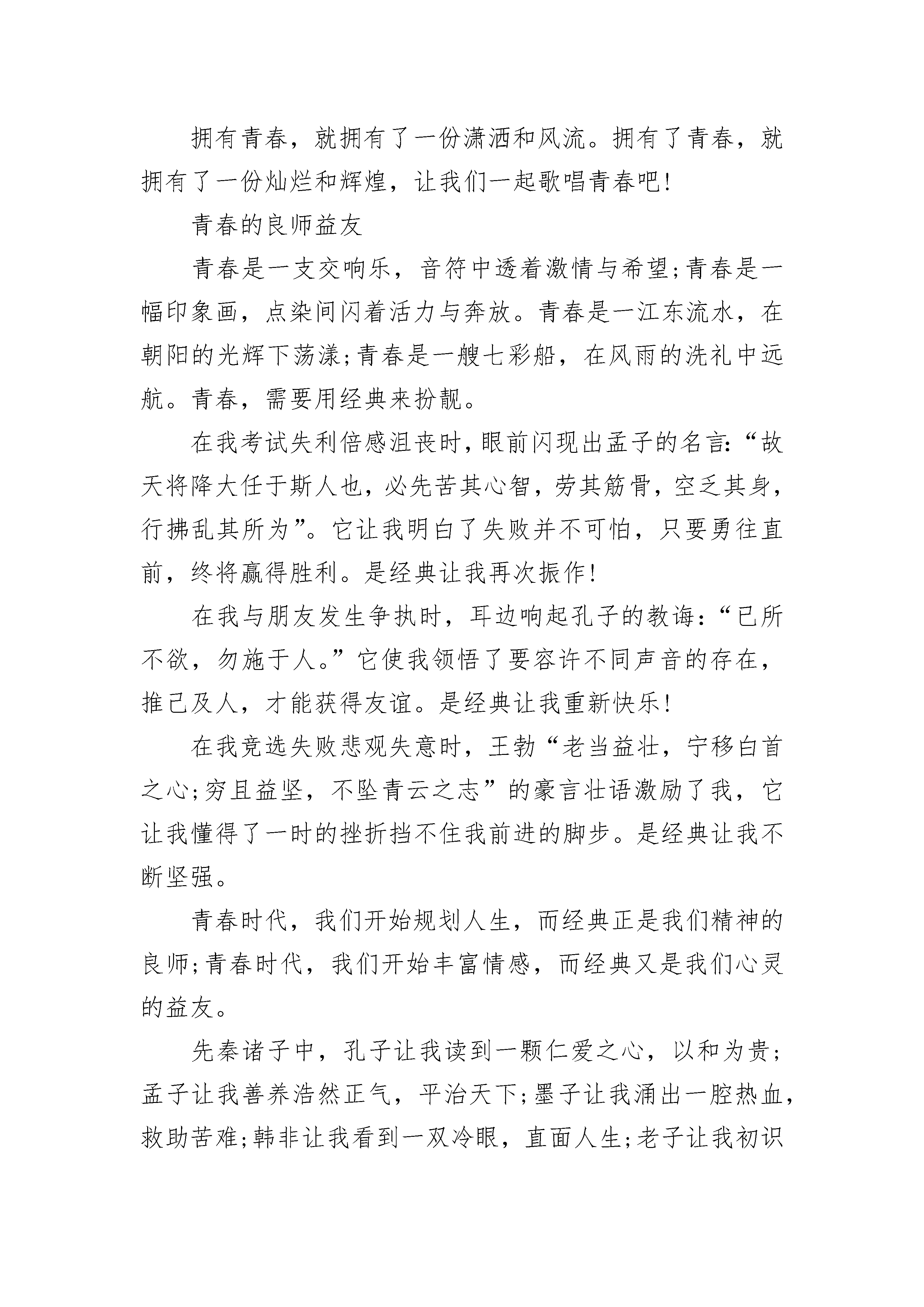 拥有青春，就拥有了一份潇洒和风流。拥有了青春，就拥有了一份灿烂和辉煌，让我们一起歌唱青春吧!

青春的良师益友

青春是一支交响乐，音符中透着激情与希望;青春是一幅印象画，点染间闪着活力与奔放。青春是一江东流水，在朝阳的光辉下荡漾;青春是一艘七彩船，在风雨的洗礼中远航。青春，需要用经典来扮靓。

在我考试失利倍感沮丧时，眼前闪现出孟子的名言:“故天将降大任于斯人也，必先苦其心智，劳其筋骨，空乏其身，行拂乱其所为”。它让我明白了失败并不可怕，只要勇往直前，终将赢得胜利。是经典让我再次振作!

在我与朋友发生争执时，耳边响起孔子的教诲:“已所不欲，勿施于人。”它使我领悟了要容许不同声音的存在，推己及人，才能获得友谊。是经典让我重新快乐!

在我竞选失败悲观失意时，王勃“老当益壮，宁移白首之心;穷且益坚，不坠青云之志”的豪言壮语激励了我，它让我懂得了一时的挫折挡不住我前进的脚步。是经典让我不断坚强。

青春时代，我们开始规划人生，而经典正是我们精神的良师;青春时代，我们开始丰富情感，而经典又是我们心灵的益友。

先秦诸子中，孔子让我读到一颗仁爱之心，以和为贵;孟子让我善养浩然正气，平治天下;墨子让我涌出一腔热血，救助苦难;韩非让我看到一双冷眼，直面人生;老子让我初识